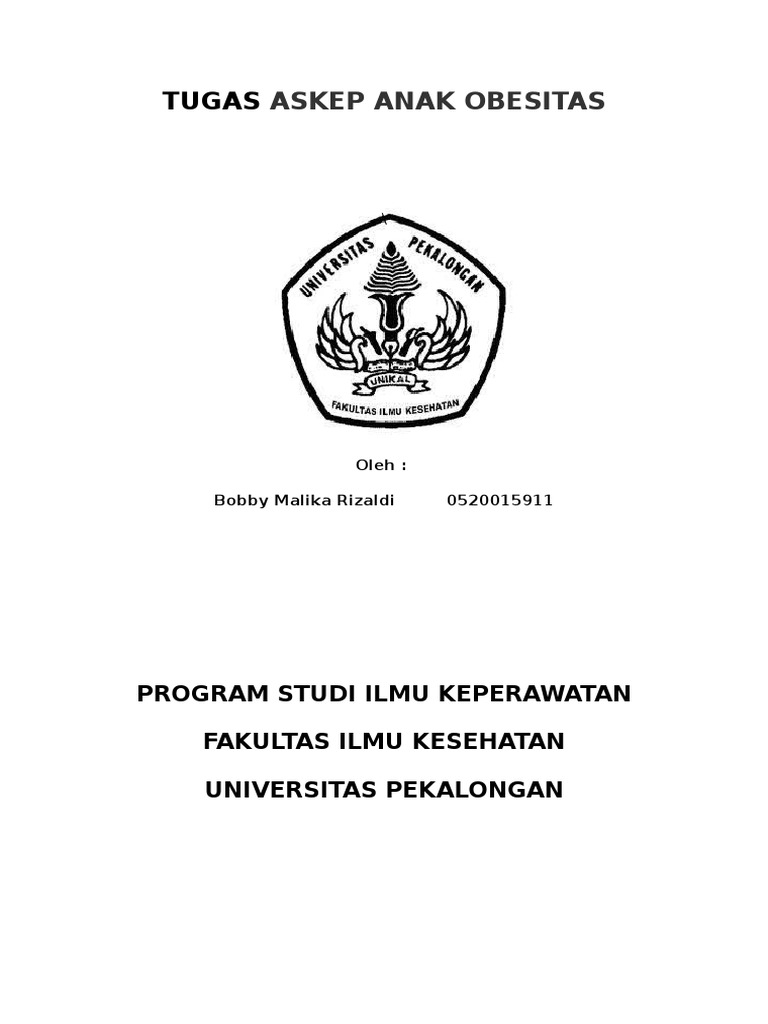 TUGAS ASKEP ANAK OBESITAS

UNIVERSITAS PEKALONGAN

UNIKAL

FAKULTAS ILMU KESEHATAN

Oleh :

Bobby Malika Rizaldi 0520015911

PROGRAM STUDI ILMU KEPERAWATAN

FAKULTAS ILMU KESEHATAN

UNIVERSITAS PEKALONGAN